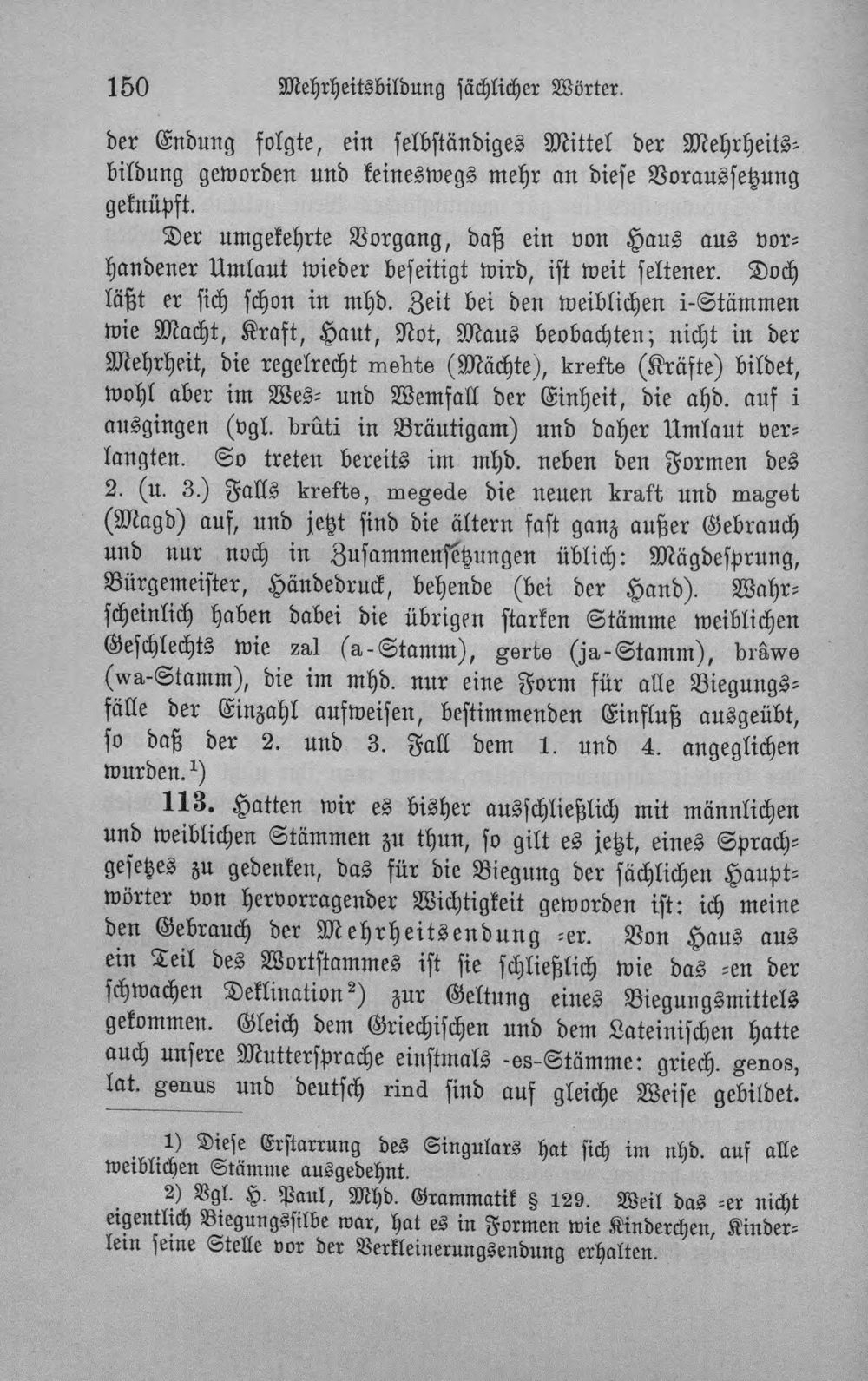 150 Mehrheitsbildung sächlicher Wörter.

der Endung folgte, ein selbständiges Mittel der Mehrheitsbildung geworden und keineswegs mehr an diese Voraussetzung geknüpft.

Der umgekehrte Vorgang, daß ein von Haus aus vorhandener Umlaut wieder beseitigt wird, ist weit seltener. Doch läßt er sich schon in mhd. Zeit bei den weiblichen i-Stämmen wie Macht, Kraft, Haut, Not, Maus beobachten; nicht in der Mehrheit, die regelrecht mehte (Mächte), krefte (Kräfte) bildet, wohl aber im Wes- und Wemfall der Einheit, die ahd. auf i ausgingen (vgl. brûti in Bräutigam) und daher Umlaut verlangten. So treten bereits im mhd. neben den Formen des 2. (u. 3.) Falls krefte, megede die neuen kraft und maget (Magd) auf, und jetzt sind die ältern fast ganz außer Gebrauch und nur noch in Zusammensetzungen üblich: Mägdesprung, Bürgemeister, Händedruck, behende (bei der Hand). Wahrscheinlich haben dabei die übrigen starken Stämme weiblichen Geschlechts wie zal (a-Stamm), gerte (ja-Stamm), brâwe (wa-Stamm), die im mhd. nur eine Form für alle Biegungsfälle der Einzahl aufweisen, bestimmenden Einfluß ausgeübt, so daß der 2. und 3. Fall dem 1. und 4. angeglichen wurden.$^{1}$)

113. Hatten wir es bisher ausschließlich mit männlichen und weiblichen Stämmen zu thun, so gilt es jetzt, eines Sprachgesetzes zu gedenken, das für die Biegung der sächlichen Hauptwörter von hervorragender Wichtigkeit geworden ist: ich meine den Gebrauch der Mehrheitsendung -er. Von Haus aus ein Teil des Wortstammes ist sie schließlich wie das -en der schwachen Deklination$^{2}$) zur Geltung eines Biegungsmittels gekommen. Gleich dem Griechischen und dem Lateinischen hatte auch unsere Muttersprache einstmals -es-Stämme: griech. genos, lat. genus und deutsch rind sind auf gleiche Weise gebildet.

1) Diese Erstarrung des Singulars hat sich im nhd. auf alle weiblichen Stämme ausgedehnt.

2) Vgl. H. Paul, Mhd. Grammatik § 129. Weil das -er nicht eigentlich Biegungssilbe war, hat es in Formen wie Kinderchen, Kinderlein seine Stelle vor der Verkleinerungsendung erhalten.